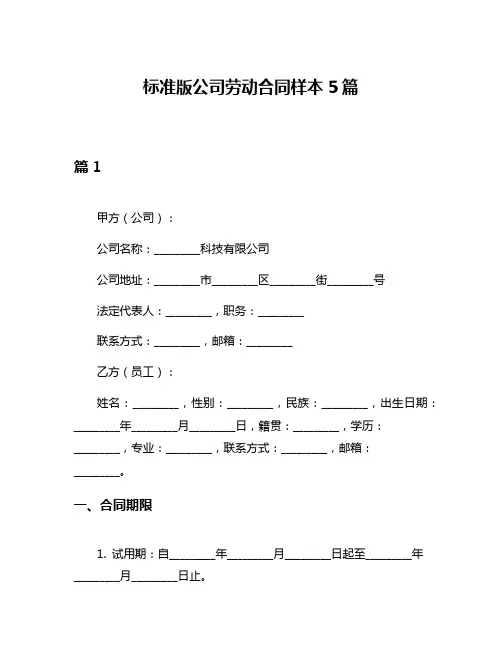 标准版公司劳动合同样本 5 篇

篇 1

甲方（公司）：

公司名称：________科技有限公司

公司地址：________市________区________街________号

法定代表人：________，职务：________

联系方式：________，邮箱：________

乙方（员工）：

姓名：________，性别：________，民族：________，出生日期：________年________月________日，籍贯：________，学历：________，专业：________，联系方式：________，邮箱：________。

一、合同期限

1. 试用期：自________年________月________日起至________年________月________日止。